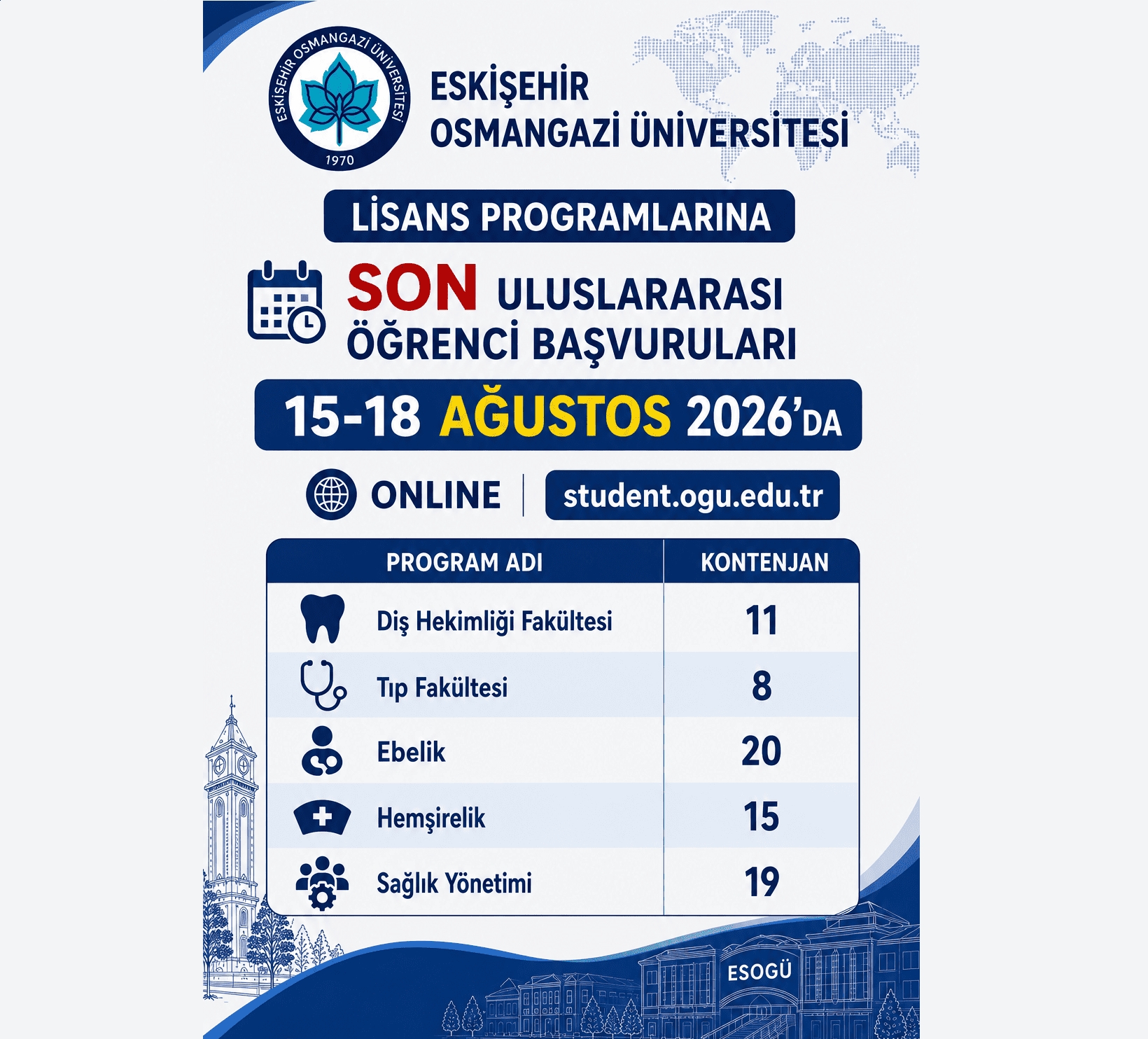 ESKİŞEHİR OSMANGAZİ ÜNİVERSİTESİ
1970

ESKİŞEHİR OSMANGAZİ ÜNİVERSİTESİ

LİSANS PROGRAMLARINA

SON ULUSLARARASI ÖĞRENCİ BAŞVURULARI

15-18 AĞUSTOS 2026'DA

ONLINE | student.ogu.edu.tr

| PROGRAM ADI | KONTENJAN |
|---|---|
| Diş Hekimliği Fakültesi | 11 |
| Tıp Fakültesi | 8 |
| Ebelik | 20 |
| Hemşirelik | 15 |
| Sağlık Yönetimi | 19 |

ESOGÜ